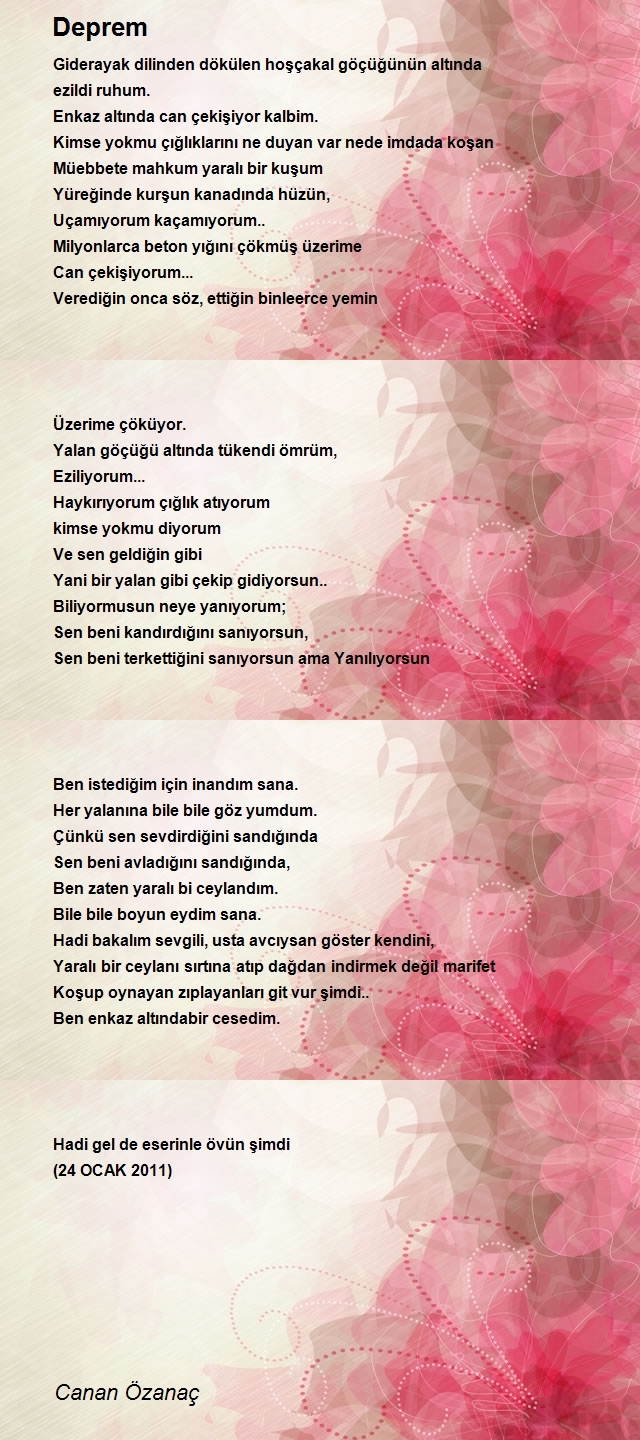 Deprem

Giderayak dilinden dökülen hoşçakal göçüğünün altında
ezildi ruhum.
Enkaz altında can çekişiyor kalbim.
Kimse yokmu çığlıklarını ne duyan var nede imdada koşan
Müebbete mahkum yaralı bir kuşum
Yüreğinde kurşun kanadında hüzün,
Uçamıyorum kaçamıyorum..
Milyonlarca beton yığını çökmüş üzerime
Can çekişiyorum...
Verediğin onca söz, ettiğin binleerce yemin

Üzerime çöküyor.
Yalan göçüğü altında tükendi ömrüm,
Eziliyorum...
Haykırıyorum çığlık atıyorum
kimse yokmu diyorum
Ve sen geldiğin gibi
Yani bir yalan gibi çekip gidiyorsun..
Biliyormusun neye yanıyorum;
Sen beni kandırdığını sanıyorsun,
Sen beni terkettiğini sanıyorsun ama Yanılıyorsun

Ben istediğim için inandım sana.
Her yalanına bile bile göz yumdum.
Çünkü sen sevdirdiğini sandığında
Sen beni avladığını sandığında,
Ben zaten yaralı bi ceylandım.
Bile bile boyun eydim sana.
Hadi bakalım sevgili, usta avcıysan göster kendini,
Yaralı bir ceylanı sırtına atıp dağdan indirmek değil marifet
Koşup oynayan zıplayanları git vur şimdi..
Ben enkaz altındabir cesedim.

Hadi gel de eserinle övün şimdi
(24 OCAK 2011)

Canan Özanaç